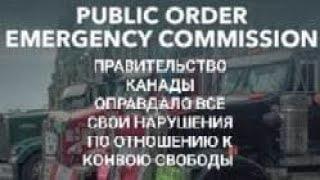 PUBLIC ORDER EMERGENCY COMMISSION

ПРАВИТЕЛЬСТВО КАНАДЫ ОПРАВДАЛО ВСЕ СВОИ НАРУШЕНИЯ ПО ОТНОШЕНИЮ К КОНВОЮ СВОБОДЫ